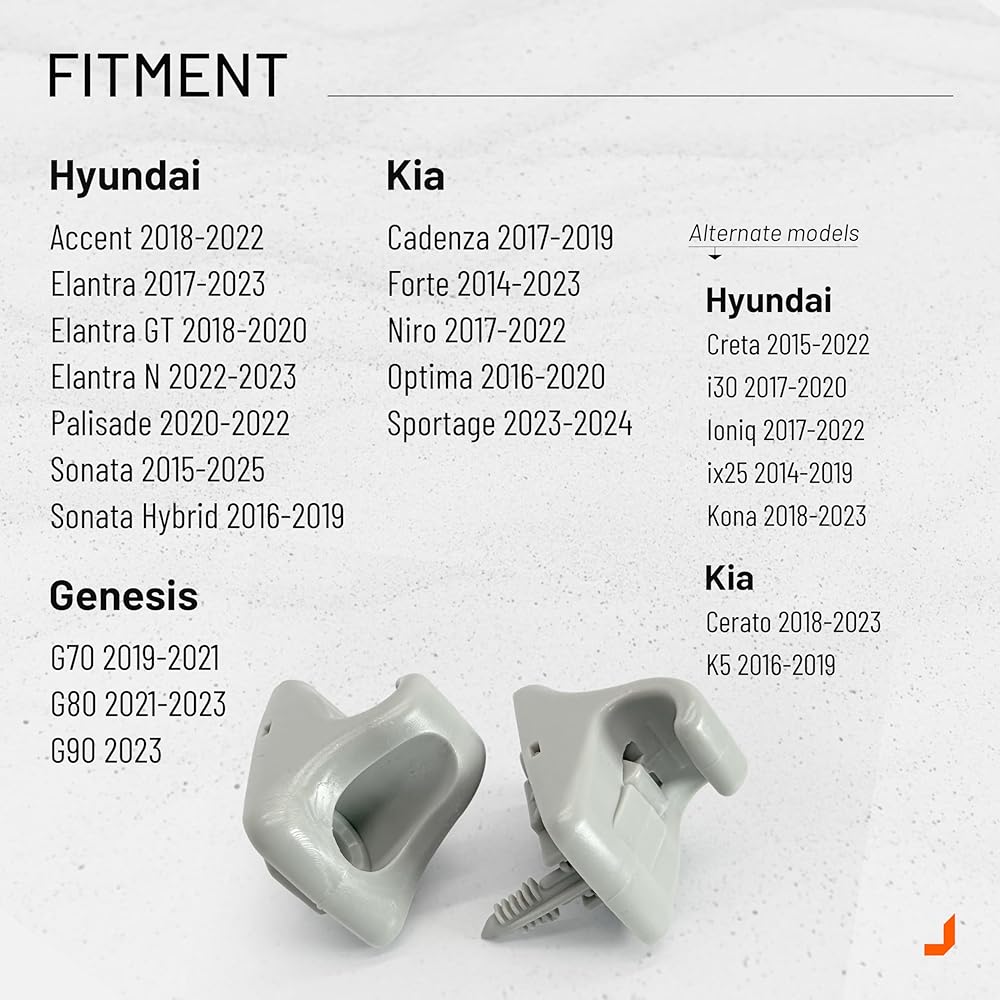 FITMENT

Hyundai
Accent 2018-2022
Elantra 2017-2023
Elantra GT 2018-2020
Elantra N 2022-2023
Palisade 2020-2022
Sonata 2015-2025
Sonata Hybrid 2016-2019

Genesis
G70 2019-2021
G80 2021-2023
G90 2023

Kia
Cadenza 2017-2019
Forte 2014-2023
Niro 2017-2022
Optima 2016-2020
Sportage 2023-2024

Alternate models

Hyundai
Creta 2015-2022
i30 2017-2020
Ioniq 2017-2022
ix25 2014-2019
Kona 2018-2023

Kia
Cerato 2018-2023
K5 2016-2019